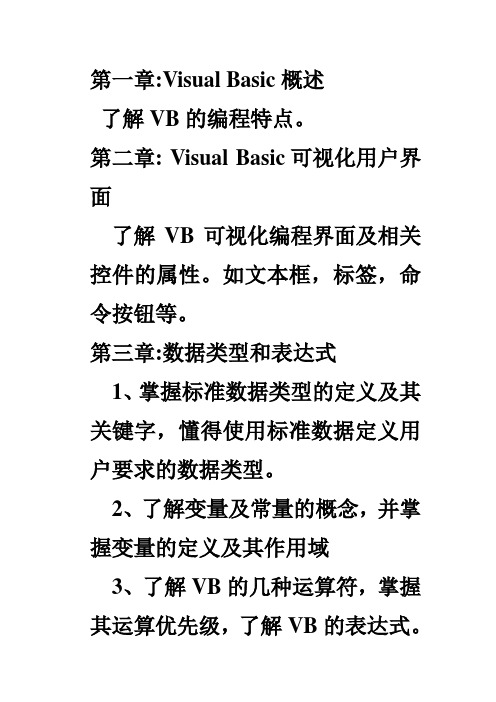 第一章:Visual Basic 概述

了解 VB 的编程特点。

第二章: Visual Basic 可视化用户界面

了解 VB 可视化编程界面及相关控件的属性。如文本框，标签，命令按钮等。

第三章:数据类型和表达式

1、掌握标准数据类型的定义及其关键字，懂得使用标准数据定义用户要求的数据类型。

2、了解变量及常量的概念，并掌握变量的定义及其作用域

3、了解 VB 的几种运算符，掌握其运算优先级，了解 VB 的表达式。